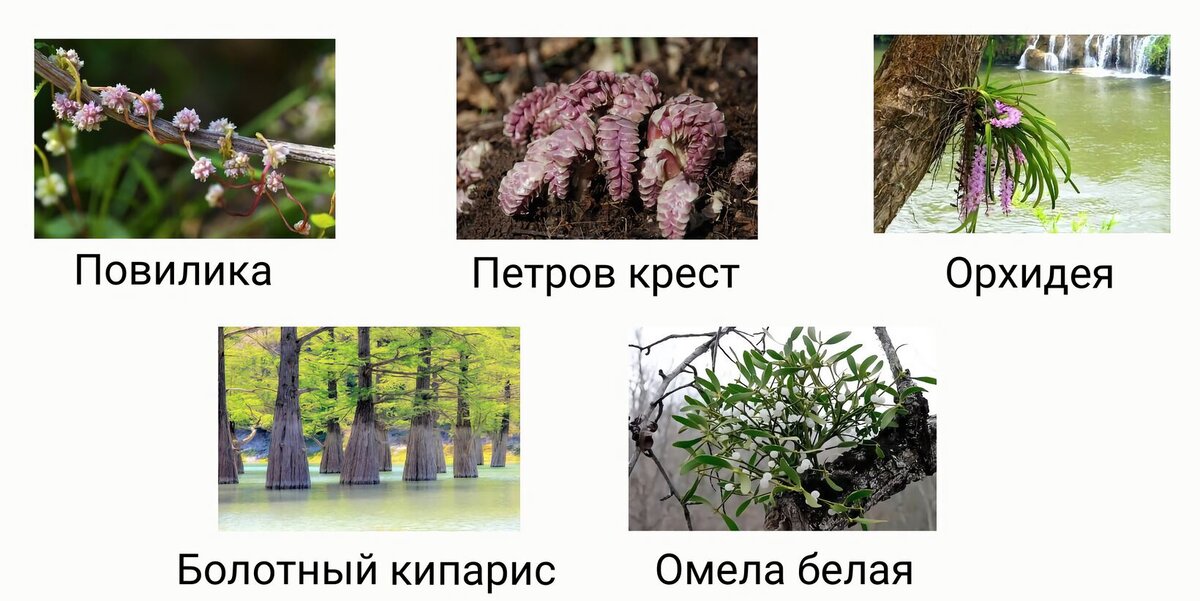 Повилика

Петров крест

Орхидея

Болотный кипарис

Омела белая